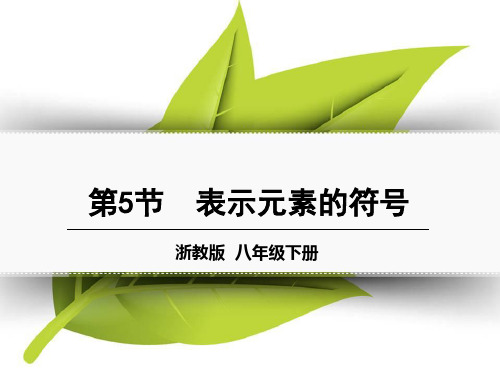 第5节　表示元素的符号

浙教版　八年级下册